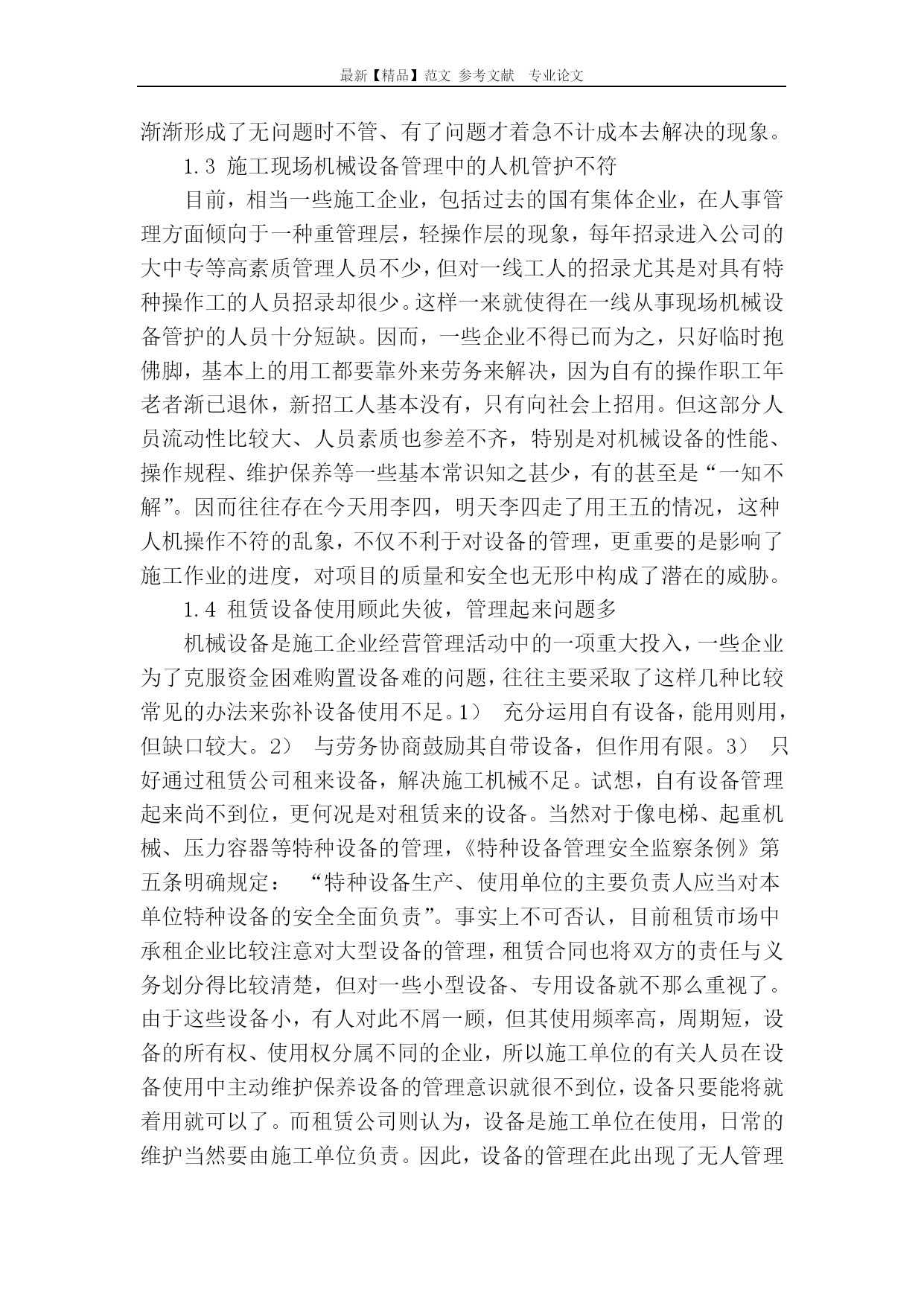 最新【精品】范文 参考文献 专业论文

渐渐形成了无问题时不管、有了问题才着急不计成本去解决的现象。

1.3 施工现场机械设备管理中的人机管护不符

目前，相当一些施工企业，包括过去的国有集体企业，在人事管理方面倾向于一种重管理层，轻操作层的现象，每年招录进入公司的大中专等高素质管理人员不少，但对一线工人的招录尤其是对具有特种操作工的人员招录却很少。这样一来就使得在一线从事现场机械设备管护的人员十分短缺。因而，一些企业不得已而为之，只好临时抱佛脚，基本上的用工都要靠外来劳务来解决，因为自有的操作职工年老者渐已退休，新招工人基本没有，只有向社会上招用。但这部分人员流动性比较大、人员素质也参差不齐，特别是对机械设备的性能、操作规程、维护保养等一些基本常识知之甚少，有的甚至是“一知不解”。因而往往存在今天用李四，明天李四走了用王五的情况，这种人机操作不符的乱象，不仅不利于对设备的管理，更重要的是影响了施工作业的进度，对项目的质量和安全也无形中构成了潜在的威胁。

1.4 租赁设备使用顾此失彼，管理起来问题多

机械设备是施工企业经营管理活动中的一项重大投入，一些企业为了克服资金困难购置设备难的问题，往往主要采取了这样几种比较常见的办法来弥补设备使用不足。1） 充分运用自有设备，能用则用，但缺口较大。2） 与劳务协商鼓励其自带设备，但作用有限。3） 只好通过租赁公司租来设备，解决施工机械不足。试想，自有设备管理起来尚不到位，更何况是对租赁来的设备。当然对于像电梯、起重机械、压力容器等特种设备的管理，《特种设备管理安全监察条例》第五条明确规定： “特种设备生产、使用单位的主要负责人应当对本单位特种设备的安全全面负责”。事实上不可否认，目前租赁市场中承租企业比较注意对大型设备的管理，租赁合同也将双方的责任与义务划分得比较清楚，但对一些小型设备、专用设备就不那么重视了。由于这些设备小，有人对此不屑一顾，但其使用频率高，周期短，设备的所有权、使用权分属不同的企业，所以施工单位的有关人员在设备使用中主动维护保养设备的管理意识就很不到位，设备只要能将就着用就可以了。而租赁公司则认为，设备是施工单位在使用，日常的维护当然要由施工单位负责。因此，设备的管理在此出现了无人管理